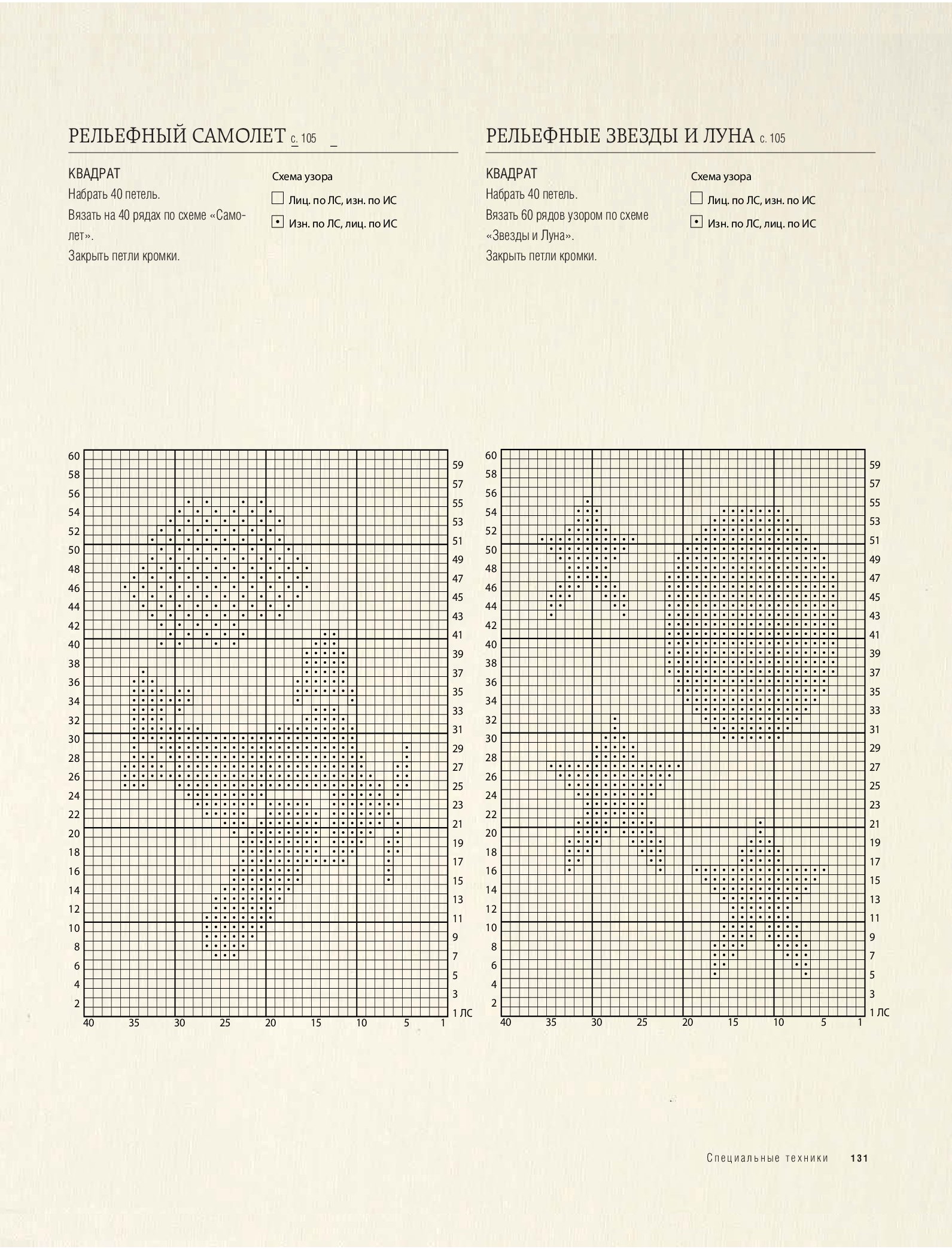 РЕЛЬЕФНЫЙ САМОЛЕТ с. 105

КВАДРАТ
Набрать 40 петель.
Вязать на 40 рядах по схеме «Самолет».
Закрыть петли кромки.

Схема узора
Лиц. по ЛС, изн. по ИС
Изн. по ЛС, лиц. по ИС

60 58 56 54 52 50 48 46 44 42 40 38 36 34 32 30 28 26 24 22 20 18 16 14 12 10 8 6 4 2
59 57 55 53 51 49 47 45 43 41 39 37 35 33 31 29 27 25 23 21 19 17 15 13 11 9 7 5 3 1 ЛС
40 35 30 25 20 15 10 5 1

РЕЛЬЕФНЫЕ ЗВЕЗДЫ И ЛУНА с. 105

КВАДРАТ
Набрать 40 петель.
Вязать 60 рядов узором по схеме «Звезды и Луна».
Закрыть петли кромки.

Схема узора
Лиц. по ЛС, изн. по ИС
Изн. по ЛС, лиц. по ИС

60 58 56 54 52 50 48 46 44 42 40 38 36 34 32 30 28 26 24 22 20 18 16 14 12 10 8 6 4 2
59 57 55 53 51 49 47 45 43 41 39 37 35 33 31 29 27 25 23 21 19 17 15 13 11 9 7 5 3 1 ЛС
40 35 30 25 20 15 10 5 1

Специальные техники 131